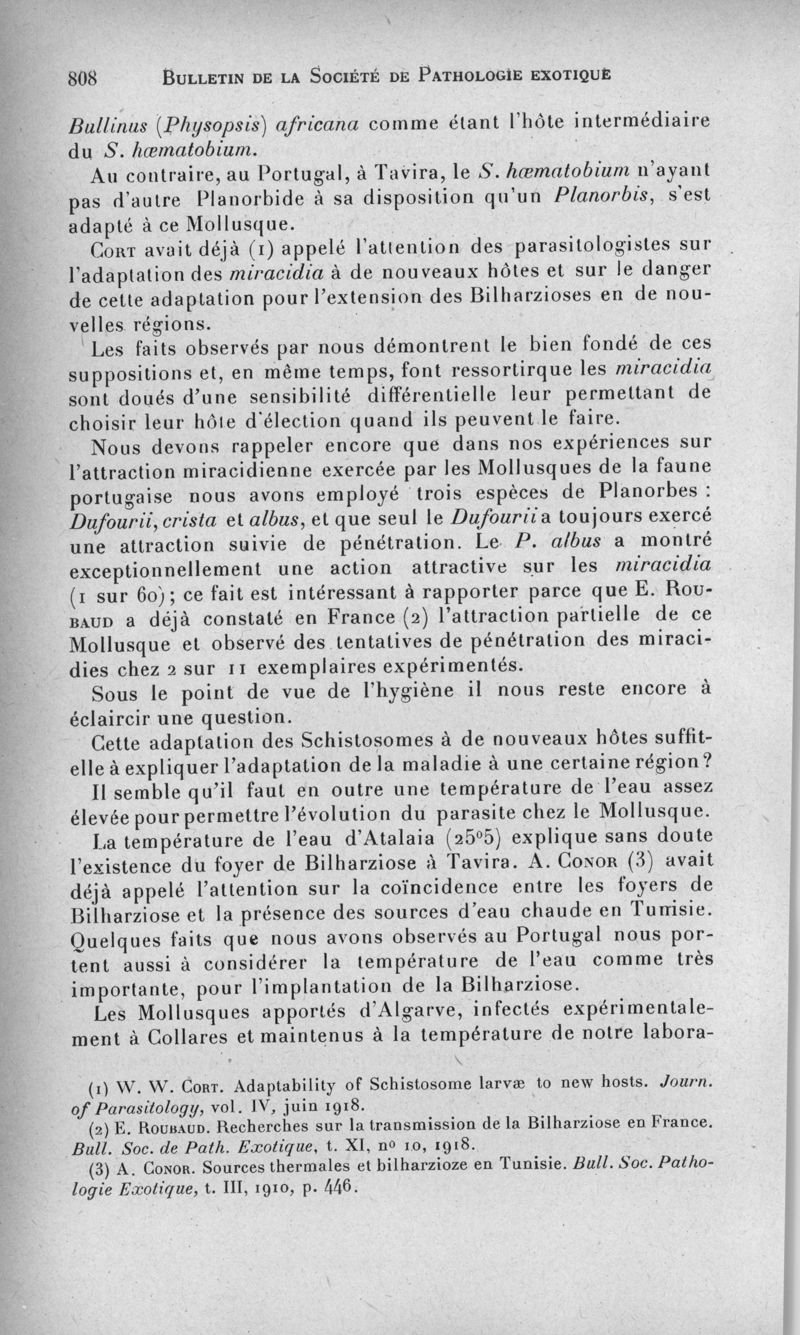 808 BULLETIN DE LA SOCIÉTÉ DE PATHOLOGIE EXOTIQUE

Bullinus (Physopsis) africana comme étant l'hôte intermédiaire du S. hæmatobium.

Au contraire, au Portugal, à Tavira, le S. hæmatobium n'ayant pas d'autre Planorbide à sa disposition qu'un Planorbis, s'est adapté à ce Mollusque.

CORT avait déjà (1) appelé l'attention des parasitologistes sur l'adaptation des miracidia à de nouveaux hôtes et sur le danger de cette adaptation pour l'extension des Bilharzioses en de nouvelles régions.

Les faits observés par nous démontrent le bien fondé de ces suppositions et, en même temps, font ressortirque les miracidia sont doués d'une sensibilité différentielle leur permettant de choisir leur hôte d'élection quand ils peuvent le faire.

Nous devons rappeler encore que dans nos expériences sur l'attraction miracidienne exercée par les Mollusques de la faune portugaise nous avons employé trois espèces de Planorbes : Dufourii, crista et albus, et que seul le Dufourii a toujours exercé une attraction suivie de pénétration. Le P. albus a montré exceptionnellement une action attractive sur les miracidia (1 sur 60); ce fait est intéressant à rapporter parce que E. ROUBAUD a déjà constaté en France (2) l'attraction partielle de ce Mollusque et observé des tentatives de pénétration des miracidies chez 2 sur 11 exemplaires expérimentés.

Sous le point de vue de l'hygiène il nous reste encore à éclaircir une question.

Cette adaptation des Schistosomes à de nouveaux hôtes suffit-elle à expliquer l'adaptation de la maladie à une certaine région?

Il semble qu'il faut en outre une température de l'eau assez élevée pour permettre l'évolution du parasite chez le Mollusque.

La température de l'eau d'Atalaia (25°5) explique sans doute l'existence du foyer de Bilharziose à Tavira. A. CONOR (3) avait déjà appelé l'attention sur la coïncidence entre les foyers de Bilharziose et la présence des sources d'eau chaude en Tunisie. Quelques faits que nous avons observés au Portugal nous portent aussi à considérer la température de l'eau comme très importante, pour l'implantation de la Bilharziose.

Les Mollusques apportés d'Algarve, infectés expérimentalement à Collares et maintenus à la température de notre labora-

(1) W. W. CORT. Adaptability of Schistosome larvæ to new hosts. Journ. of Parasitology, vol. IV, juin 1918.

(2) E. ROUBAUD. Recherches sur la transmission de la Bilharziose en France. Bull. Soc. de Path. Exotique, t. XI, no 10, 1918.

(3) A. CONOR. Sources thermales et bilharzioze en Tunisie. Bull. Soc. Pathologie Exotique, t. III, 1910, p. 446.